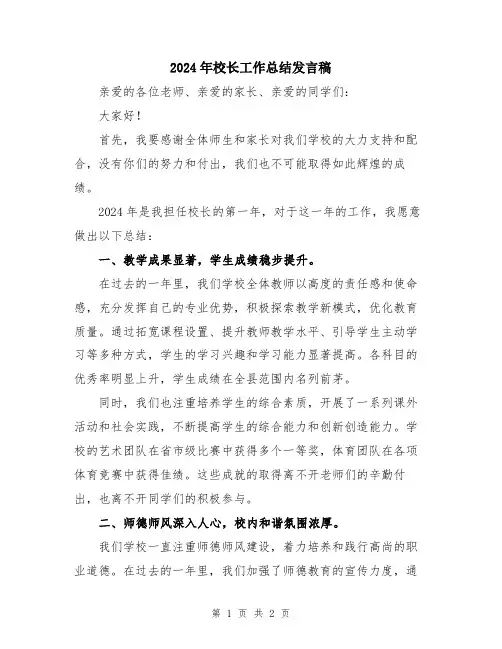 2024年校长工作总结发言稿

亲爱的各位老师、亲爱的家长、亲爱的同学们：

大家好！

首先，我要感谢全体师生和家长对我们学校的大力支持和配合，没有你们的努力和付出，我们也不可能取得如此辉煌的成绩。

2024年是我担任校长的第一年，对于这一年的工作，我愿意做出以下总结：

一、教学成果显著，学生成绩稳步提升。

在过去的一年里，我们学校全体教师以高度的责任感和使命感，充分发挥自己的专业优势，积极探索教学新模式，优化教育质量。通过拓宽课程设置、提升教师教学水平、引导学生主动学习等多种方式，学生的学习兴趣和学习能力显著提高。各科目的优秀率明显上升，学生成绩在全县范围内名列前茅。

同时，我们也注重培养学生的综合素质，开展了一系列课外活动和社会实践，不断提高学生的综合能力和创新创造能力。学校的艺术团队在省市级比赛中获得多个一等奖，体育团队在各项体育竞赛中获得佳绩。这些成就的取得离不开老师们的辛勤付出，也离不开同学们的积极参与。

二、师德师风深入人心，校内和谐氛围浓厚。

我们学校一直注重师德师风建设，着力培养和践行高尚的职业道德。在过去的一年里，我们加强了师德教育的宣传力度，通

第 1 页 共 2 页